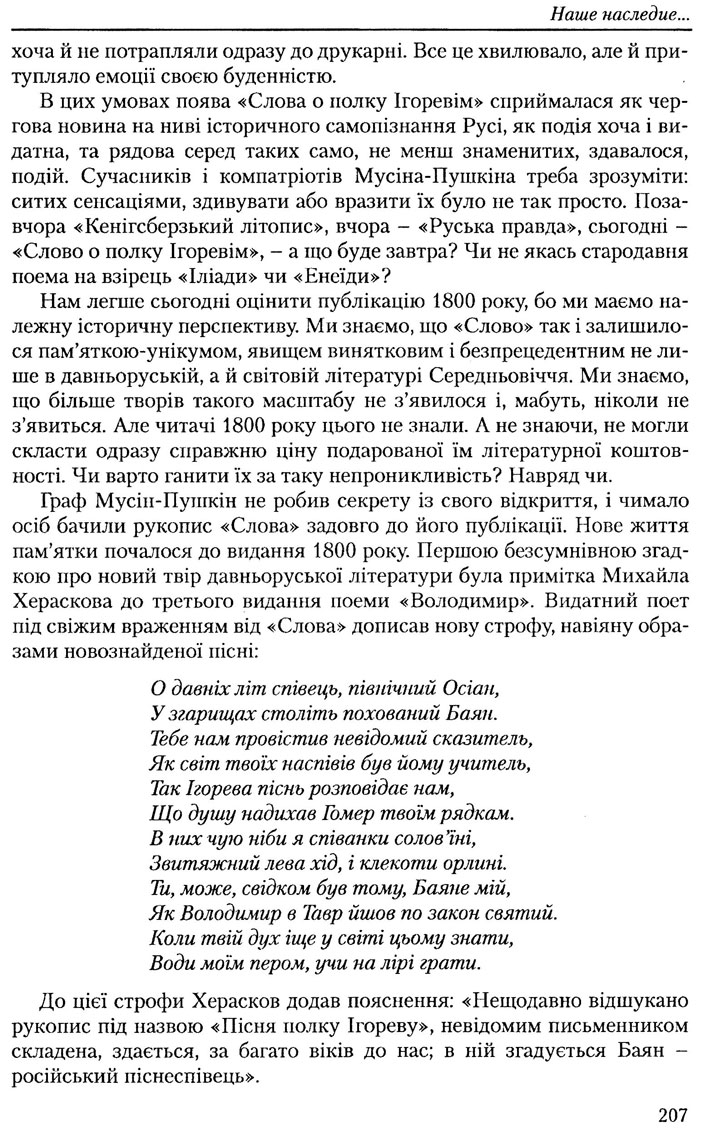 Наше наследие...

хоча й не потрапляли одразу до друкарні. Все це хвилювало, але й притупляло емоції своєю буденністю.

В цих умовах поява «Слова о полку Ігоревім» сприймалася як чергова новина на ниві історичного самопізнання Русі, як подія хоча і видатна, та рядова серед таких само, не менш знаменитих, здавалося, подій. Сучасників і компатріотів Мусіна-Пушкіна треба зрозуміти: ситих сенсаціями, здивувати або вразити їх було не так просто. Позавчора «Кенігсберзький літопис», вчора – «Руська правда», сьогодні – «Слово о полку Ігоревім», – а що буде завтра? Чи не якась стародавня поема на взірець «Іліади» чи «Енеїди»?

Нам легше сьогодні оцінити публікацію 1800 року, бо ми маємо належну історичну перспективу. Ми знаємо, що «Слово» так і залишилося пам'яткою-унікумом, явищем винятковим і безпрецедентним не лише в давньоруській, а й світовій літературі Середньовіччя. Ми знаємо, що більше творів такого масштабу не з'явилося і, мабуть, ніколи не з'явиться. Але читачі 1800 року цього не знали. А не знаючи, не могли скласти одразу справжню ціну подарованої їм літературної коштовності. Чи варто ганити їх за таку непроникливість? Навряд чи.

Граф Мусін-Пушкін не робив секрету із свого відкриття, і чимало осіб бачили рукопис «Слова» задовго до його публікації. Нове життя пам'ятки почалося до видання 1800 року. Першою безсумнівною згадкою про новий твір давньоруської літератури була примітка Михайла Хераскова до третього видання поеми «Володимир». Видатний поет під свіжим враженням від «Слова» дописав нову строфу, навіяну образами новознайденої пісні:

О давніх літ співець, північний Осіан,
У згарищах століть похований Баян.
Тебе нам провістив невідомий сказитель,
Як світ твоїх наспівів був йому учитель,
Так Ігорева піснь розповідає нам,
Що душу надихав Гомер твоїм рядкам.
В них чую ніби я співанки солов'їні,
Звитяжний лева хід, і клекоти орлині.
Ти, може, свідком був тому, Баяне мій,
Як Володимир в Тавр йшов по закон святий.
Коли твій дух іще у світі цьому знати,
Води моїм пером, учи на лірі грати.

До цієї строфи Херасков додав пояснення: «Нещодавно відшукано рукопис під назвою «Пісня полку Ігореву», невідомим письменником складена, здається, за багато віків до нас; в ній згадується Баян – російський піснеспівець».

207